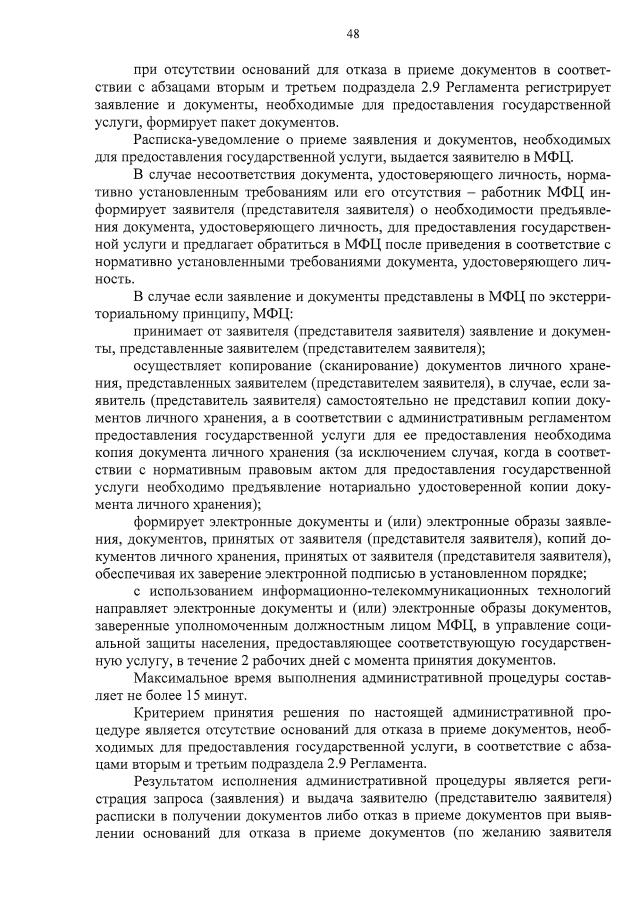 48

при отсутствии оснований для отказа в приеме документов в соответствии с абзацами вторым и третьем подраздела 2.9 Регламента регистрирует заявление и документы, необходимые для предоставления государственной услуги, формирует пакет документов.

Расписка-уведомление о приеме заявления и документов, необходимых для предоставления государственной услуги, выдается заявителю в МФЦ.

В случае несоответствия документа, удостоверяющего личность, нормативно установленным требованиям или его отсутствия – работник МФЦ информирует заявителя (представителя заявителя) о необходимости предъявления документа, удостоверяющего личность, для предоставления государственной услуги и предлагает обратиться в МФЦ после приведения в соответствие с нормативно установленными требованиями документа, удостоверяющего личность.

В случае если заявление и документы представлены в МФЦ по экстерриториальному принципу, МФЦ:

принимает от заявителя (представителя заявителя) заявление и документы, представленные заявителем (представителем заявителя);

осуществляет копирование (сканирование) документов личного хранения, представленных заявителем (представителем заявителя), в случае, если заявитель (представитель заявителя) самостоятельно не представил копии документов личного хранения, а в соответствии с административным регламентом предоставления государственной услуги для ее предоставления необходима копия документа личного хранения (за исключением случая, когда в соответствии с нормативным правовым актом для предоставления государственной услуги необходимо предъявление нотариально удостоверенной копии документа личного хранения);

формирует электронные документы и (или) электронные образы заявления, документов, принятых от заявителя (представителя заявителя), копий документов личного хранения, принятых от заявителя (представителя заявителя), обеспечивая их заверение электронной подписью в установленном порядке;

с использованием информационно-телекоммуникационных технологий направляет электронные документы и (или) электронные образы документов, заверенные уполномоченным должностным лицом МФЦ, в управление социальной защиты населения, предоставляющее соответствующую государственную услугу, в течение 2 рабочих дней с момента принятия документов.

Максимальное время выполнения административной процедуры составляет не более 15 минут.

Критерием принятия решения по настоящей административной процедуре является отсутствие оснований для отказа в приеме документов, необходимых для предоставления государственной услуги, в соответствие с абзацами вторым и третьим подраздела 2.9 Регламента.

Результатом исполнения административной процедуры является регистрация запроса (заявления) и выдача заявителю (представителю заявителя) расписки в получении документов либо отказ в приеме документов при выявлении оснований для отказа в приеме документов (по желанию заявителя